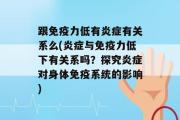 跟免疫力低有炎症有关系么(炎症与免疫力低下有关系吗？探究炎症对身体免疫系统的影响)